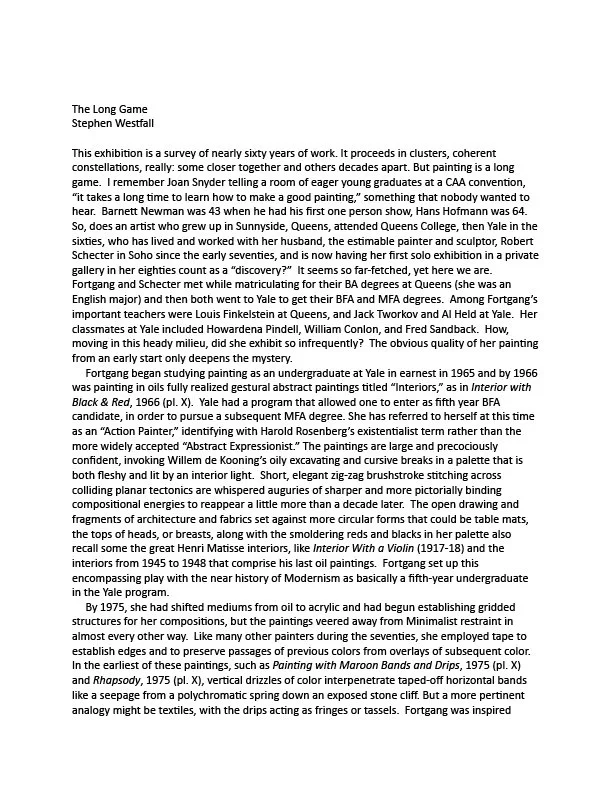 The Long Game
Stephen Westfall

This exhibition is a survey of nearly sixty years of work. It proceeds in clusters, coherent constellations, really: some closer together and others decades apart. But painting is a long game. I remember Joan Snyder telling a room of eager young graduates at a CAA convention, "it takes a long time to learn how to make a good painting," something that nobody wanted to hear. Barnett Newman was 43 when he had his first one person show, Hans Hofmann was 64. So, does an artist who grew up in Sunnyside, Queens, attended Queens College, then Yale in the sixties, who has lived and worked with her husband, the estimable painter and sculptor, Robert Schecter in Soho since the early seventies, and is now having her first solo exhibition in a private gallery in her eighties count as a "discovery?" It seems so far-fetched, yet here we are. Fortgang and Schecter met while matriculating for their BA degrees at Queens (she was an English major) and then both went to Yale to get their BFA and MFA degrees. Among Fortgang's important teachers were Louis Finkelstein at Queens, and Jack Tworkov and Al Held at Yale. Her classmates at Yale included Howardena Pindell, William Conlon, and Fred Sandback. How, moving in this heady milieu, did she exhibit so infrequently? The obvious quality of her painting from an early start only deepens the mystery.

Fortgang began studying painting as an undergraduate at Yale in earnest in 1965 and by 1966 was painting in oils fully realized gestural abstract paintings titled "Interiors," as in Interior with Black & Red, 1966 (pl. X). Yale had a program that allowed one to enter as fifth year BFA candidate, in order to pursue a subsequent MFA degree. She has referred to herself at this time as an "Action Painter," identifying with Harold Rosenberg's existentialist term rather than the more widely accepted "Abstract Expressionist." The paintings are large and precociously confident, invoking Willem de Kooning's oily excavating and cursive breaks in a palette that is both fleshy and lit by an interior light. Short, elegant zig-zag brushstroke stitching across colliding planar tectonics are whispered auguries of sharper and more pictorially binding compositional energies to reappear a little more than a decade later. The open drawing and fragments of architecture and fabrics set against more circular forms that could be table mats, the tops of heads, or breasts, along with the smoldering reds and blacks in her palette also recall some the great Henri Matisse interiors, like Interior With a Violin (1917-18) and the interiors from 1945 to 1948 that comprise his last oil paintings. Fortgang set up this encompassing play with the near history of Modernism as basically a fifth-year undergraduate in the Yale program.

By 1975, she had shifted mediums from oil to acrylic and had begun establishing gridded structures for her compositions, but the paintings veered away from Minimalist restraint in almost every other way. Like many other painters during the seventies, she employed tape to establish edges and to preserve passages of previous colors from overlays of subsequent color. In the earliest of these paintings, such as Painting with Maroon Bands and Drips, 1975 (pl. X) and Rhapsody, 1975 (pl. X), vertical drizzles of color interpenetrate taped-off horizontal bands like a seepage from a polychromatic spring down an exposed stone cliff. But a more pertinent analogy might be textiles, with the drips acting as fringes or tassels. Fortgang was inspired